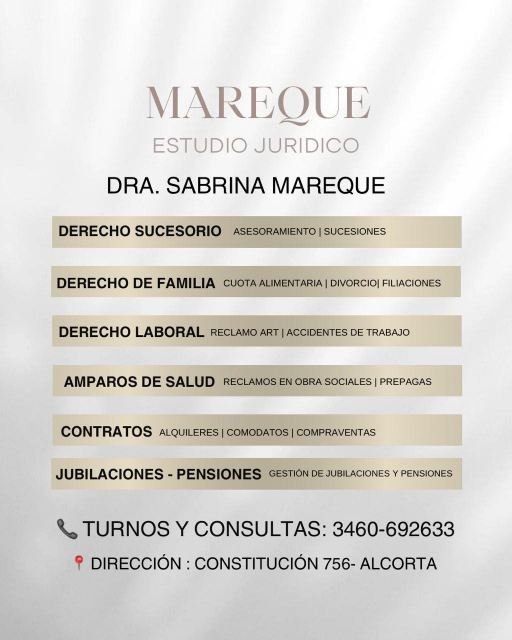 MAREQUE
ESTUDIO JURIDICO

DRA. SABRINA MAREQUE

DERECHO SUCESORIO ASESORAMIENTO | SUCESIONES

DERECHO DE FAMILIA CUOTA ALIMENTARIA | DIVORCIO| FILIACIONES

DERECHO LABORAL RECLAMO ART | ACCIDENTES DE TRABAJO

AMPAROS DE SALUD RECLAMOS EN OBRA SOCIALES | PREPAGAS

CONTRATOS ALQUILERES | COMODATOS | COMPRAVENTAS

JUBILACIONES - PENSIONES GESTIÓN DE JUBILACIONES Y PENSIONES

TURNOS Y CONSULTAS: 3460-692633

DIRECCIÓN : CONSTITUCIÓN 756- ALCORTA